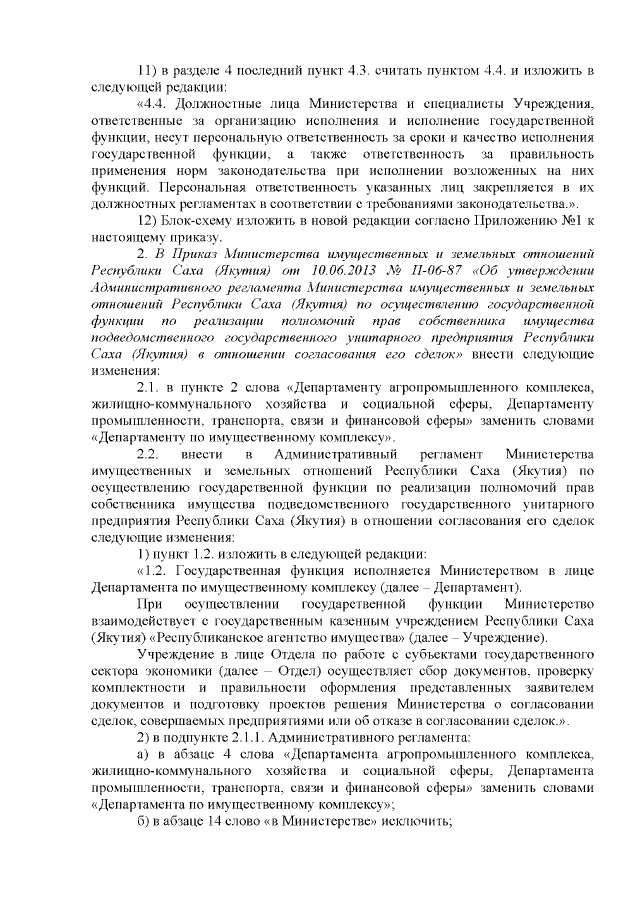 11) в разделе 4 последний пункт 4.3. считать пунктом 4.4. и изложить в следующей редакции:

«4.4. Должностные лица Министерства и специалисты Учреждения, ответственные за организацию исполнения и исполнение государственной функции, несут персональную ответственность за сроки и качество исполнения государственной функции, а также ответственность за правильность применения норм законодательства при исполнении возложенных на них функций. Персональная ответственность указанных лиц закрепляется в их должностных регламентах в соответствии с требованиями законодательства.».

12) Блок-схему изложить в новой редакции согласно Приложению №1 к настоящему приказу.

2. В Приказ Министерства имущественных и земельных отношений Республики Саха (Якутия) от 10.06.2013 № П-06-87 «Об утверждении Административного регламента Министерства имущественных и земельных отношений Республики Саха (Якутия) по осуществлению государственной функции по реализации полномочий прав собственника имущества подведомственного государственного унитарного предприятия Республики Саха (Якутия) в отношении согласования его сделок» внести следующие изменения:

2.1. в пункте 2 слова «Департаменту агропромышленного комплекса, жилищно-коммунального хозяйства и социальной сферы, Департаменту промышленности, транспорта, связи и финансовой сферы» заменить словами «Департаменту по имущественному комплексу».

2.2. внести в Административный регламент Министерства имущественных и земельных отношений Республики Саха (Якутия) по осуществлению государственной функции по реализации полномочий прав собственника имущества подведомственного государственного унитарного предприятия Республики Саха (Якутия) в отношении согласования его сделок следующие изменения:

1) пункт 1.2. изложить в следующей редакции:

«1.2. Государственная функция исполняется Министерством в лице Департамента по имущественному комплексу (далее – Департамент).

При осуществлении государственной функции Министерство взаимодействует с государственным казенным учреждением Республики Саха (Якутия) «Республиканское агентство имущества» (далее – Учреждение).

Учреждение в лице Отдела по работе с субъектами государственного сектора экономики (далее – Отдел) осуществляет сбор документов, проверку комплектности и правильности оформления представленных заявителем документов и подготовку проектов решения Министерства о согласовании сделок, совершаемых предприятиями или об отказе в согласовании сделок.».

2) в подпункте 2.1.1. Административного регламента:

а) в абзаце 4 слова «Департамента агропромышленного комплекса, жилищно-коммунального хозяйства и социальной сферы, Департамента промышленности, транспорта, связи и финансовой сферы» заменить словами «Департамента по имущественному комплексу»;

б) в абзаце 14 слово «в Министерстве» исключить;